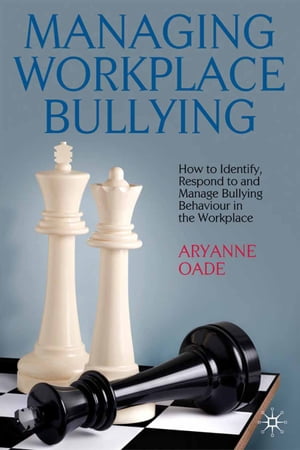 MANAGING WORKPLACE BULLYING

How to Identify, Respond to and Manage Bullying Behaviour in the Workplace

ARYANNE OADE